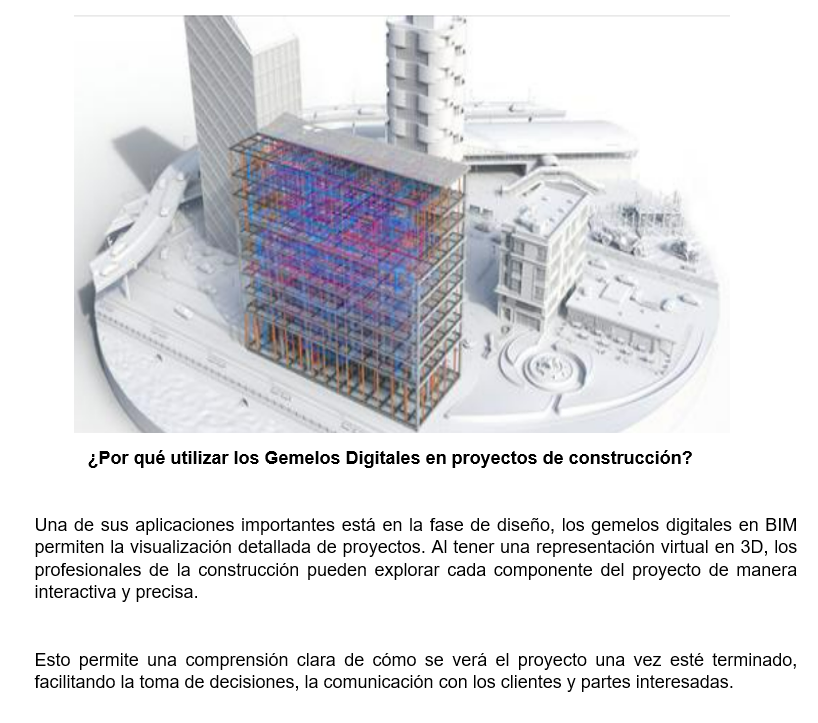 ¿Por qué utilizar los Gemelos Digitales en proyectos de construcción?

Una de sus aplicaciones importantes está en la fase de diseño, los gemelos digitales en BIM permiten la visualización detallada de proyectos. Al tener una representación virtual en 3D, los profesionales de la construcción pueden explorar cada componente del proyecto de manera interactiva y precisa.

Esto permite una comprensión clara de cómo se verá el proyecto una vez esté terminado, facilitando la toma de decisiones, la comunicación con los clientes y partes interesadas.